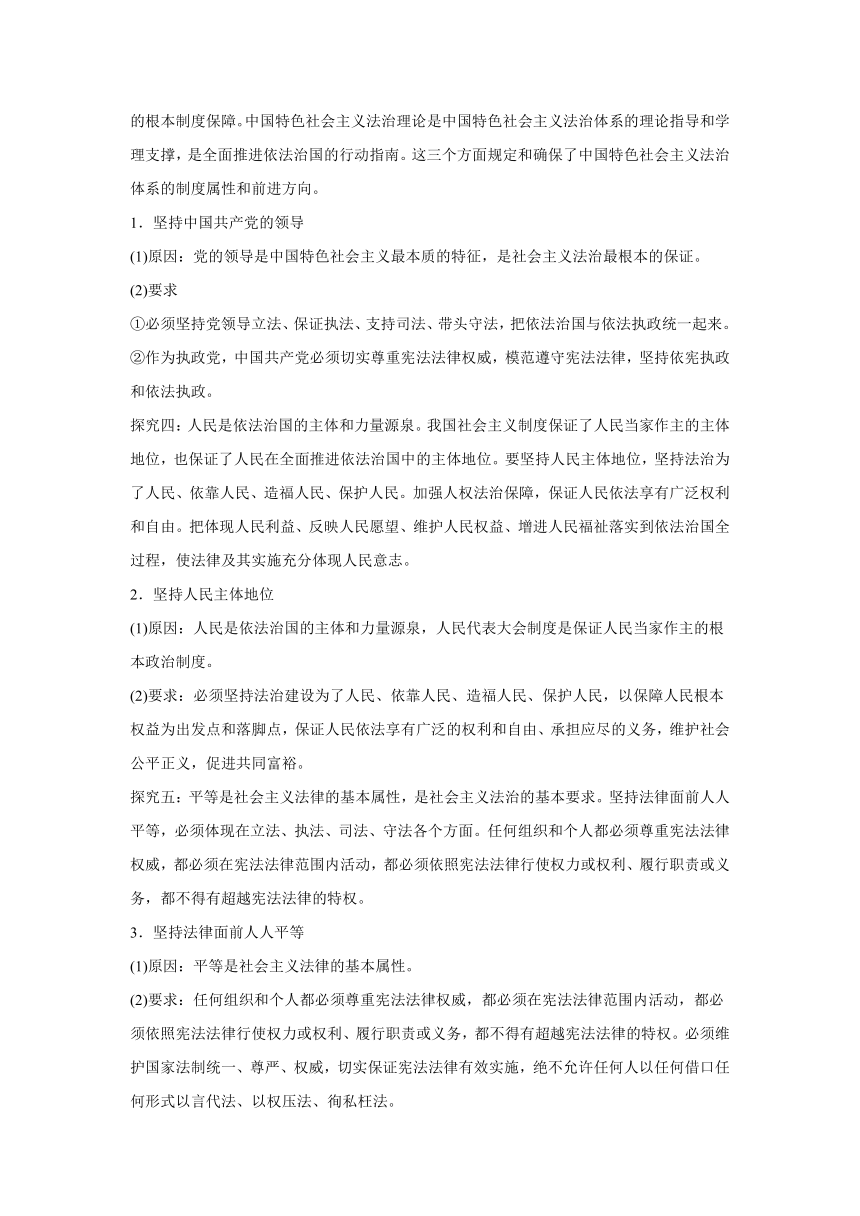 的根本制度保障。中国特色社会主义法治理论是中国特色社会主义法治体系的理论指导和学理支撑，是全面推进依法治国的行动指南。这三个方面规定和确保了中国特色社会主义法治体系的制度属性和前进方向。

1．坚持中国共产党的领导

(1)原因：党的领导是中国特色社会主义最本质的特征，是社会主义法治最根本的保证。

(2)要求

①必须坚持党领导立法、保证执法、支持司法、带头守法，把依法治国与依法执政统一起来。

②作为执政党，中国共产党必须切实尊重宪法法律权威，模范遵守宪法法律，坚持依宪执政和依法执政。

探究四：人民是依法治国的主体和力量源泉。我国社会主义制度保证了人民当家作主的主体地位，也保证了人民在全面推进依法治国中的主体地位。要坚持人民主体地位，坚持法治为了人民、依靠人民、造福人民、保护人民。加强人权法治保障，保证人民依法享有广泛权利和自由。把体现人民利益、反映人民愿望、维护人民权益、增进人民福祉落实到依法治国全过程，使法律及其实施充分体现人民意志。

2．坚持人民主体地位

(1)原因：人民是依法治国的主体和力量源泉，人民代表大会制度是保证人民当家作主的根本政治制度。

(2)要求：必须坚持法治建设为了人民、依靠人民、造福人民、保护人民，以保障人民根本权益为出发点和落脚点，保证人民依法享有广泛的权利和自由、承担应尽的义务，维护社会公平正义，促进共同富裕。

探究五：平等是社会主义法律的基本属性，是社会主义法治的基本要求。坚持法律面前人人平等，必须体现在立法、执法、司法、守法各个方面。任何组织和个人都必须尊重宪法法律权威，都必须在宪法法律范围内活动，都必须依照宪法法律行使权力或权利、履行职责或义务，都不得有超越宪法法律的特权。

3．坚持法律面前人人平等

(1)原因：平等是社会主义法律的基本属性。

(2)要求：任何组织和个人都必须尊重宪法法律权威，都必须在宪法法律范围内活动，都必须依照宪法法律行使权力或权利、履行职责或义务，都不得有超越宪法法律的特权。必须维护国家法制统一、尊严、权威，切实保证宪法法律有效实施，绝不允许任何人以任何借口任何形式以言代法、以权压法、徇私枉法。